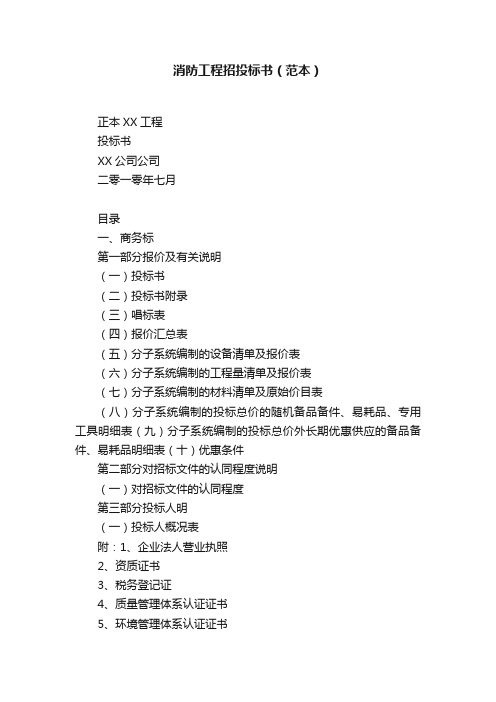 消防工程招投标书（范本）

正本 XX 工程

投标书

XX 公司公司

二零一零年七月

目录

一、商务标

第一部分报价及有关说明

（一）投标书

（二）投标书附录

（三）唱标表

（四）报价汇总表

（五）分子系统编制的设备清单及报价表

（六）分子系统编制的工程量清单及报价表

（七）分子系统编制的材料清单及原始价目表

（八）分子系统编制的投标总价的随机备品备件、易耗品、专用工具明细表（九）分子系统编制的投标总价外长期优惠供应的备品备件、易耗品明细表（十）优惠条件

第二部分对招标文件的认同程度说明

（一）对招标文件的认同程度

第三部分投标人明

（一）投标人概况表

附：1、企业法人营业执照

2、资质证书

3、税务登记证

4、质量管理体系认证证书

5、环境管理体系认证证书